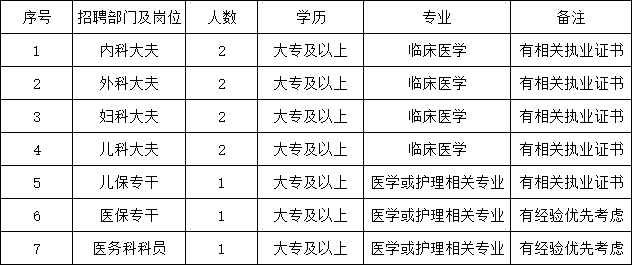 | 序号 | 招聘部门及岗位 | 人数 | 学历 | 专业 | 备注 |
|---|---|---|---|---|---|
| 1 | 内科大夫 | 2 | 大专及以上 | 临床医学 | 有相关执业证书 |
| 2 | 外科大夫 | 2 | 大专及以上 | 临床医学 | 有相关执业证书 |
| 3 | 妇科大夫 | 2 | 大专及以上 | 临床医学 | 有相关执业证书 |
| 4 | 儿科大夫 | 2 | 大专及以上 | 临床医学 | 有相关执业证书 |
| 5 | 儿保专干 | 1 | 大专及以上 | 医学或护理相关专业 | 有相关执业证书 |
| 6 | 医保专干 | 1 | 大专及以上 | 医学或护理相关专业 | 有经验优先考虑 |
| 7 | 医务科科员 | 1 | 大专及以上 | 医学或护理相关专业 | 有经验优先考虑 |